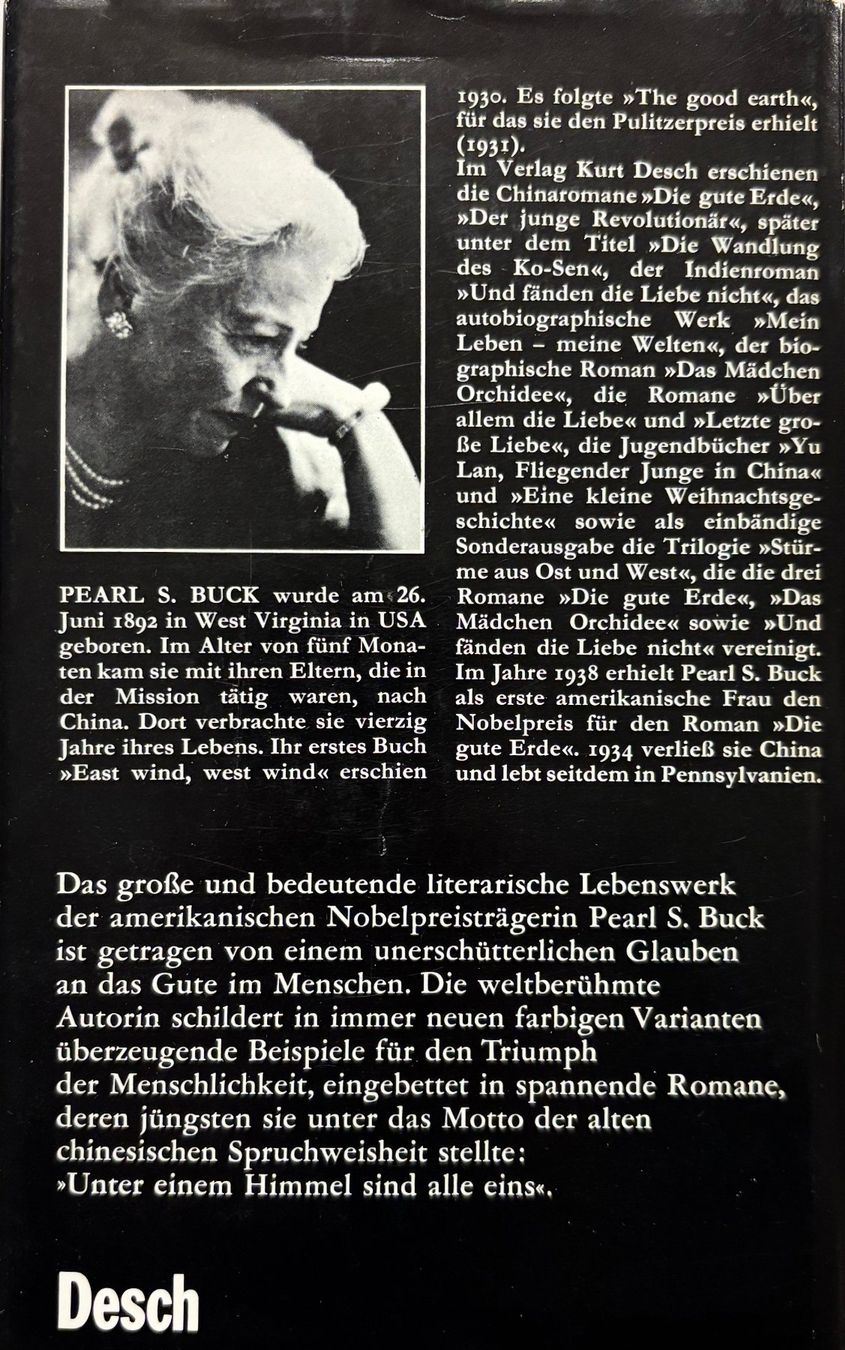 PEARL S. BUCK wurde am 26. Juni 1892 in West Virginia in USA geboren. Im Alter von fünf Monaten kam sie mit ihren Eltern, die in der Mission tätig waren, nach China. Dort verbrachte sie vierzig Jahre ihres Lebens. Ihr erstes Buch »East wind, west wind« erschien 1930. Es folgte »The good earth«, für das sie den Pulitzerpreis erhielt (1931).

Im Verlag Kurt Desch erschienen die Chinaromane »Die gute Erde«, »Der junge Revolutionär«, später unter dem Titel »Die Wandlung des Ko-Sen«, der Indienroman »Und fänden die Liebe nicht«, das autobiographische Werk »Mein Leben – meine Welten«, der biographische Roman »Das Mädchen Orchidee«, die Romane »Über allem die Liebe« und »Letzte große Liebe«, die Jugendbücher »Yu Lan, Fliegender Junge in China« und »Eine kleine Weihnachtsgeschichte« sowie als einbändige Sonderausgabe die Trilogie »Stürme aus Ost und West«, die die drei Romane »Die gute Erde«, »Das Mädchen Orchidee« sowie »Und fänden die Liebe nicht« vereinigt. Im Jahre 1938 erhielt Pearl S. Buck als erste amerikanische Frau den Nobelpreis für den Roman »Die gute Erde«. 1934 verließ sie China und lebt seitdem in Pennsylvanien.

Das große und bedeutende literarische Lebenswerk der amerikanischen Nobelpreisträgerin Pearl S. Buck ist getragen von einem unerschütterlichen Glauben an das Gute im Menschen. Die weltberühmte Autorin schildert in immer neuen farbigen Varianten überzeugende Beispiele für den Triumph der Menschlichkeit, eingebettet in spannende Romane, deren jüngsten sie unter das Motto der alten chinesischen Spruchweisheit stellte: »Unter einem Himmel sind alle eins«.

Desch